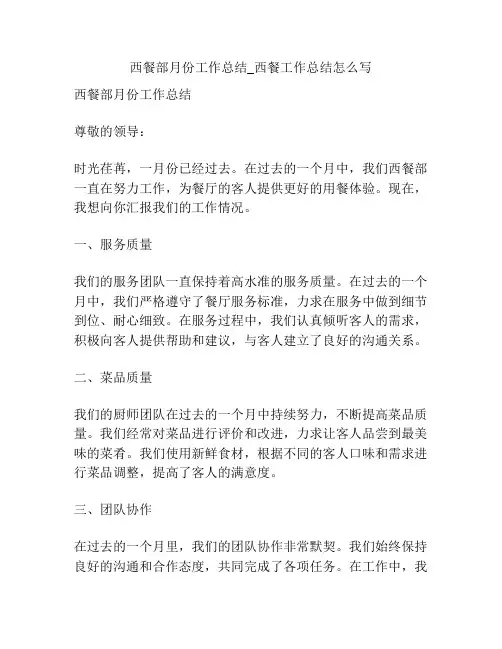 西餐部月份工作总结_西餐工作总结怎么写

西餐部月份工作总结

尊敬的领导：

时光荏苒，一月份已经过去。在过去的一个月中，我们西餐部一直在努力工作，为餐厅的客人提供更好的用餐体验。现在，我想向你汇报我们的工作情况。

一、服务质量

我们的服务团队一直保持着高水准的服务质量。在过去的一个月中，我们严格遵守了餐厅服务标准，力求在服务中做到细节到位、耐心细致。在服务过程中，我们认真倾听客人的需求，积极向客人提供帮助和建议，与客人建立了良好的沟通关系。

二、菜品质量

我们的厨师团队在过去的一个月中持续努力，不断提高菜品质量。我们经常对菜品进行评价和改进，力求让客人品尝到最美味的菜肴。我们使用新鲜食材，根据不同的客人口味和需求进行菜品调整，提高了客人的满意度。

三、团队协作

在过去的一个月里，我们的团队协作非常默契。我们始终保持良好的沟通和合作态度，共同完成了各项任务。在工作中，我